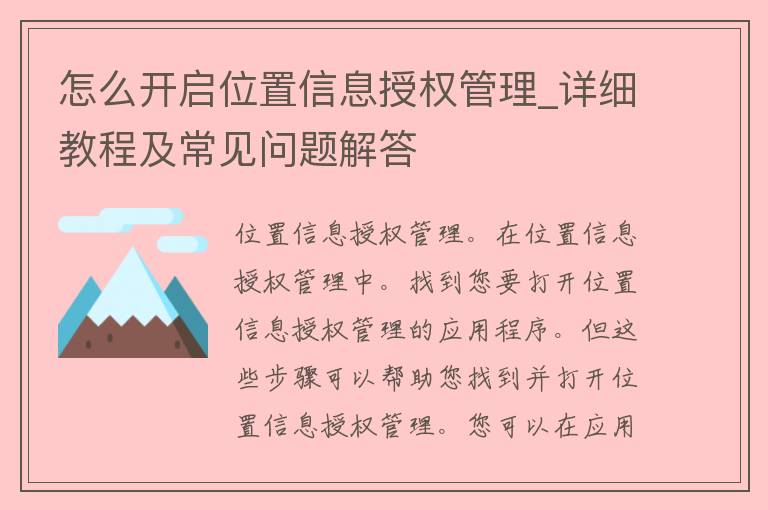 怎么开启位置信息授权管理_详细教程及常见问题解答

位置信息授权管理。在位置信息授权管理中。找到您要打开位置信息授权管理的应用程序。但这些步骤可以帮助您找到并打开位置信息授权管理。您可以在应用